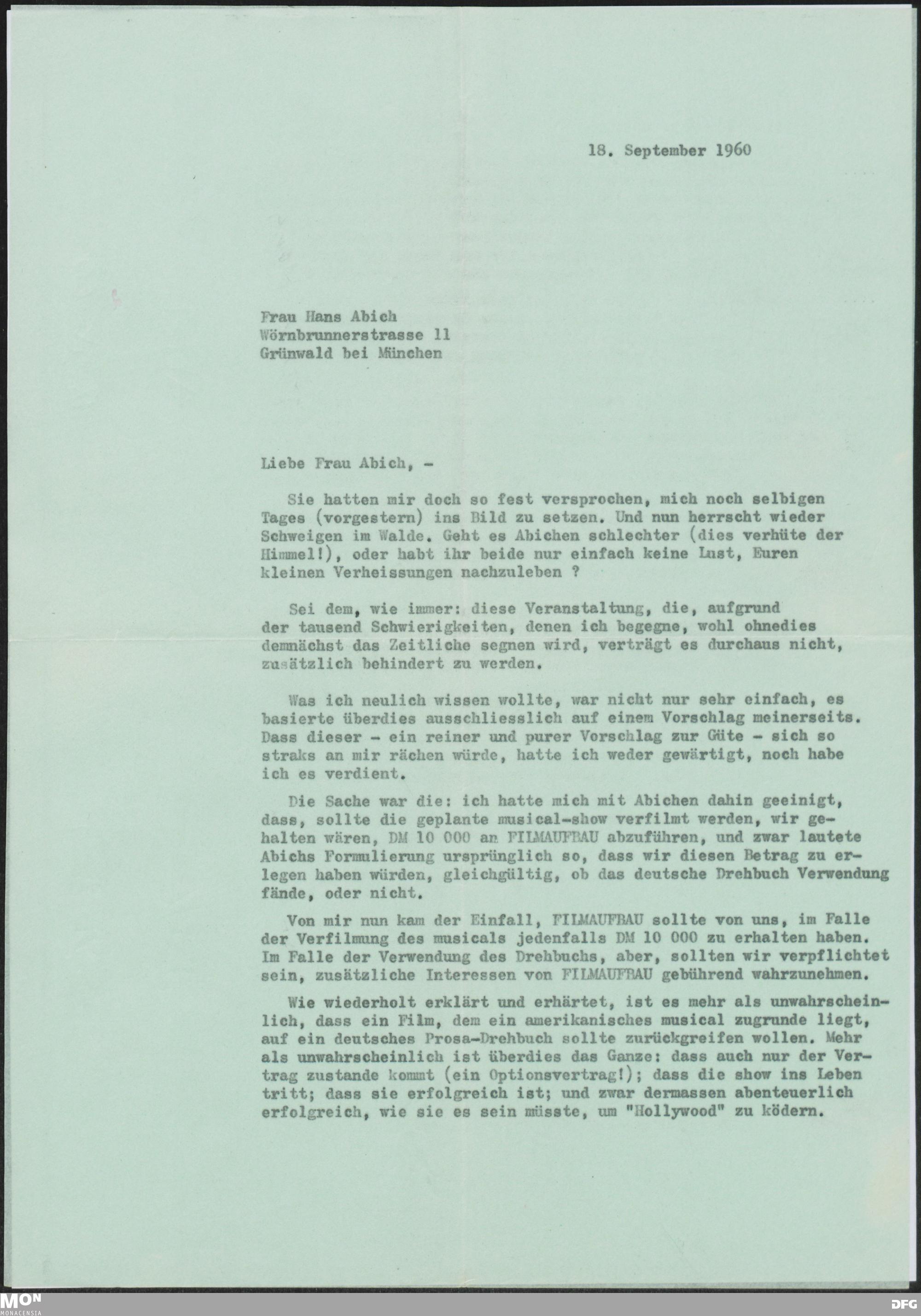 18. September 1960

Frau Hans Abich
Wörnbrunnerstrasse 11
Grünwald bei München

Liebe Frau Abich, -

Sie hatten mir doch so fest versprochen, mich noch selbigen Tages (vorgestern) ins Bild zu setzen. Und nun herrscht wieder Schweigen im Walde. Geht es Abichen schlechter (dies verhüte der Himmel!), oder habt ihr beide nur einfach keine Lust, Euren kleinen Verheissungen nachzuleben ?

Sei dem, wie immer: diese Veranstaltung, die, aufgrund der tausend Schwierigkeiten, denen ich begegne, wohl ohnedies demnächst das Zeitliche segnen wird, verträgt es durchaus nicht, zusätzlich behindert zu werden.

Was ich neulich wissen wollte, war nicht nur sehr einfach, es basierte überdies ausschliesslich auf einem Vorschlag meinerseits. Dass dieser - ein reiner und purer Vorschlag zur Güte - sich so straks an mir rächen würde, hatte ich weder gewärtigt, noch habe ich es verdient.

Die Sache war die: ich hatte mich mit Abichen dahin geeinigt, dass, sollte die geplante musical-show verfilmt werden, wir gehalten wären, DM 10 000 an FILMAUFBAU abzuführen, und zwar lautete Abichs Formulierung ursprünglich so, dass wir diesen Betrag zu erlegen haben würden, gleichgültig, ob das deutsche Drehbuch Verwendung fände, oder nicht.

Von mir nun kam der Einfall, FILMAUFBAU sollte von uns, im Falle der Verfilmung des musicals jedenfalls DM 10 000 zu erhalten haben. Im Falle der Verwendung des Drehbuchs, aber, sollten wir verpflichtet sein, zusätzliche Interessen von FILMAUFBAU gebührend wahrzunehmen.

Wie wiederholt erklärt und erhärtet, ist es mehr als unwahrscheinlich, dass ein Film, dem ein amerikanisches musical zugrunde liegt, auf ein deutsches Prosa-Drehbuch sollte zurückgreifen wollen. Mehr als unwahrscheinlich ist überdies das Ganze: dass auch nur der Vertrag zustande kommt (ein Optionsvertrag!); dass die show ins Leben tritt; dass sie erfolgreich ist; und zwar dermassen abenteuerlich erfolgreich, wie sie es sein müsste, um "Hollywood" zu ködern.

MON MONACENSIA
DFG